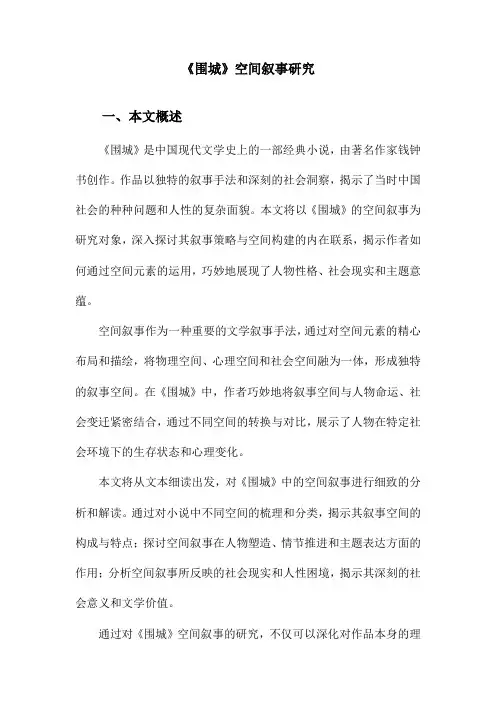 《围城》空间叙事研究

一、本文概述

《围城》是中国现代文学史上的一部经典小说，由著名作家钱钟书创作。作品以独特的叙事手法和深刻的社会洞察，揭示了当时中国社会的种种问题和人性的复杂面貌。本文将以《围城》的空间叙事为研究对象，深入探讨其叙事策略与空间构建的内在联系，揭示作者如何通过空间元素的运用，巧妙地展现了人物性格、社会现实和主题意蕴。

空间叙事作为一种重要的文学叙事手法，通过对空间元素的精心布局和描绘，将物理空间、心理空间和社会空间融为一体，形成独特的叙事空间。在《围城》中，作者巧妙地将叙事空间与人物命运、社会变迁紧密结合，通过不同空间的转换与对比，展示了人物在特定社会环境下的生存状态和心理变化。

本文将从文本细读出发，对《围城》中的空间叙事进行细致的分析和解读。通过对小说中不同空间的梳理和分类，揭示其叙事空间的构成与特点；探讨空间叙事在人物塑造、情节推进和主题表达方面的作用；分析空间叙事所反映的社会现实和人性困境，揭示其深刻的社会意义和文学价值。

通过对《围城》空间叙事的研究，不仅可以深化对作品本身的理